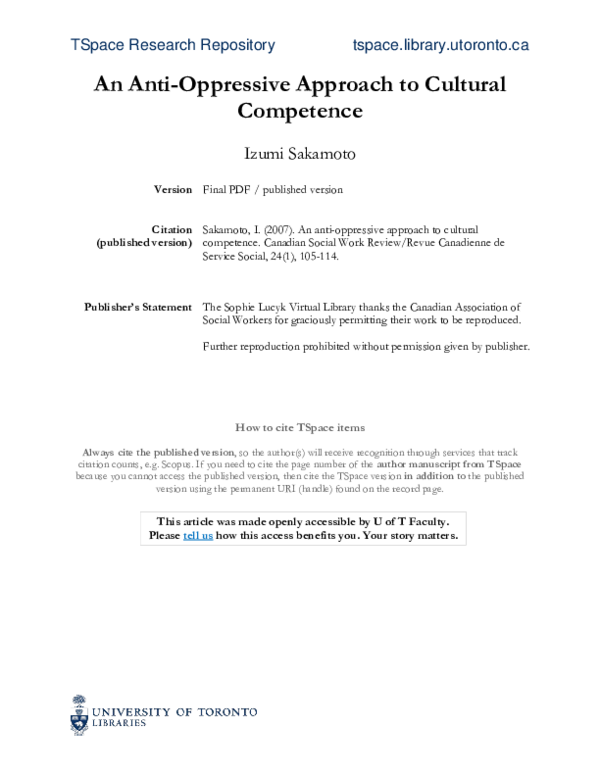 TSpace Research Repository tspace.library.utoronto.ca

An Anti-Oppressive Approach to Cultural Competence

Izumi Sakamoto

Version Final PDF / published version

Citation (published version) Sakamoto, I. (2007). An anti-oppressive approach to cultural competence. Canadian Social Work Review/Revue Canadienne de Service Social, 24(1), 105-114.

Publisher's Statement The Sophie Lucyk Virtual Library thanks the Canadian Association of Social Workers for graciously permitting their work to be reproduced.

Further reproduction prohibited without permission given by publisher.

How to cite TSpace items

Always cite the published version, so the author(s) will receive recognition through services that track citation counts, e.g. Scopus. If you need to cite the page number of the author manuscript from TSpace because you cannot access the published version, then cite the TSpace version in addition to the published version using the permanent URI (handle) found on the record page.

This article was made openly accessible by U of T Faculty.
Please tell us how this access benefits you. Your story matters.

UNIVERSITY OF TORONTO
LIBRARIES